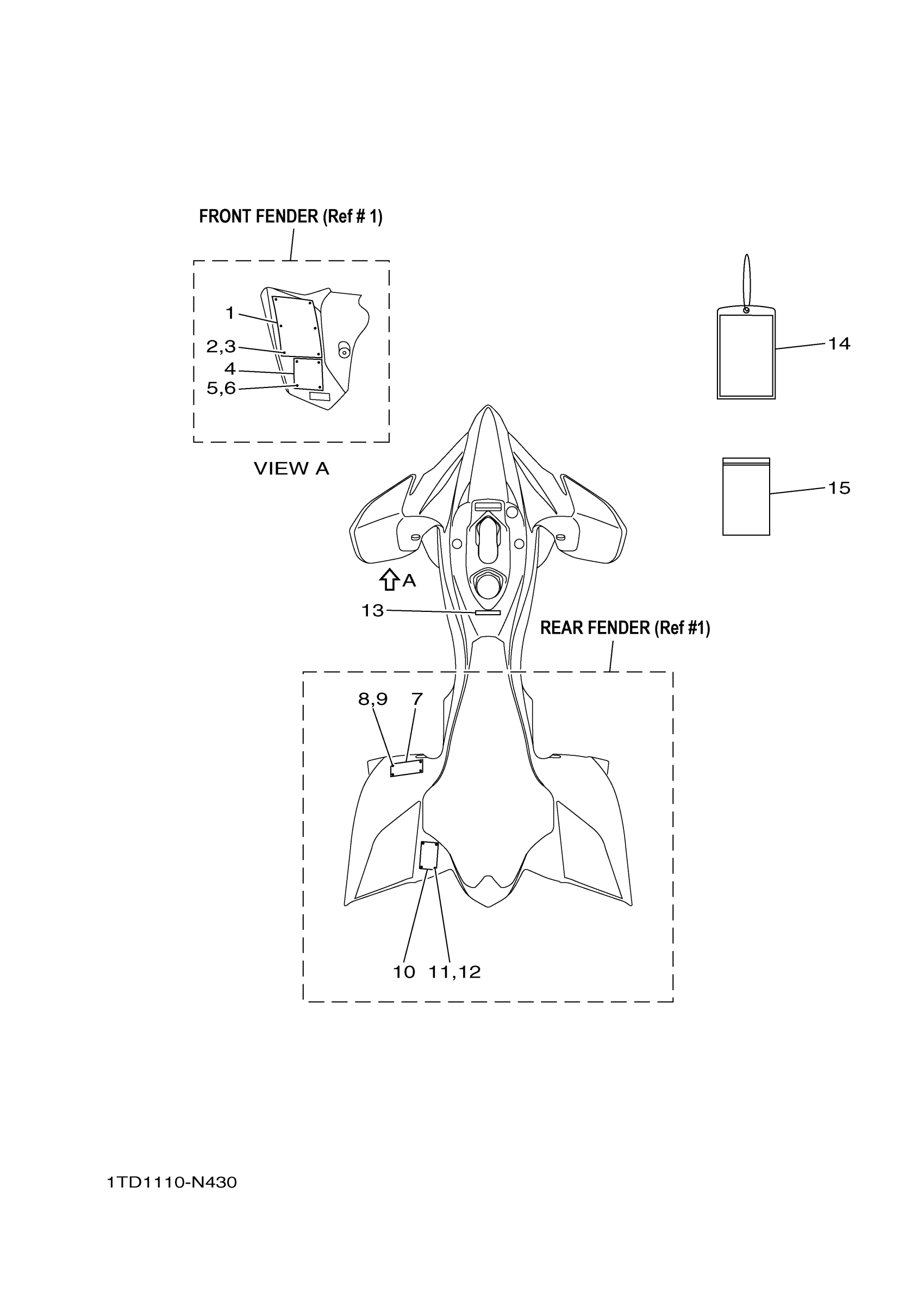 FRONT FENDER (Ref # 1)

1
2,3
4
5,6

VIEW A

14

15

A

13

REAR FENDER (Ref #1)

8,9
7

10
11,12

1TD1110-N430